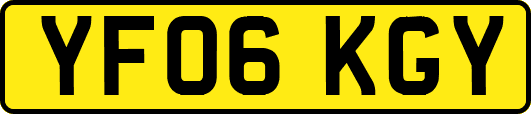 YF06 KGY